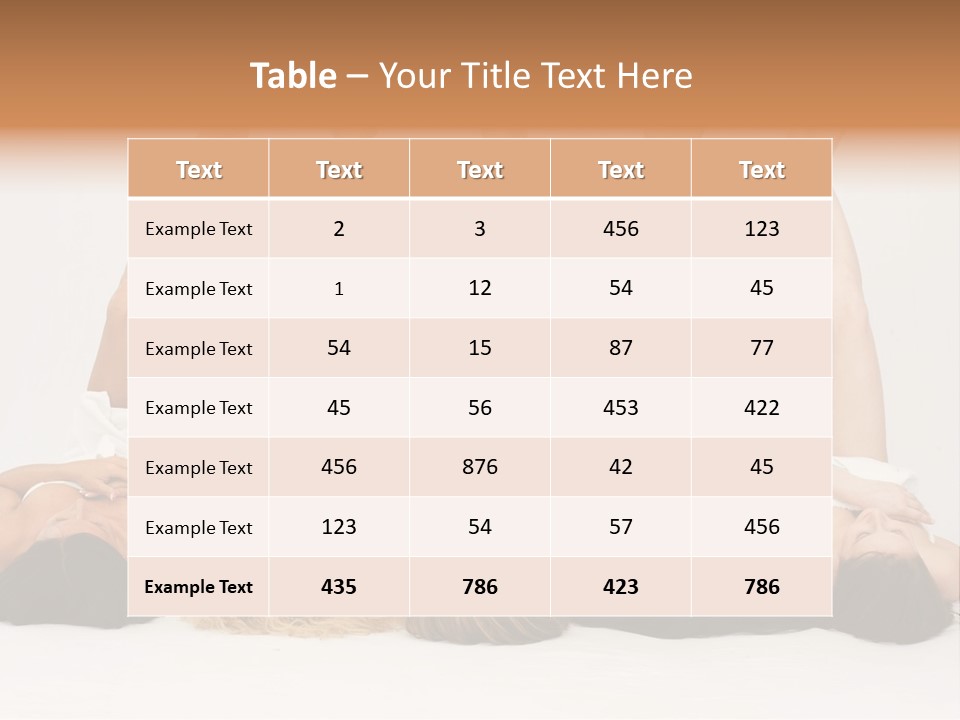 Table – Your Title Text Here

| Text | Text | Text | Text | Text |
|---|---|---|---|---|
| Example Text | 2 | 3 | 456 | 123 |
| Example Text | 1 | 12 | 54 | 45 |
| Example Text | 54 | 15 | 87 | 77 |
| Example Text | 45 | 56 | 453 | 422 |
| Example Text | 456 | 876 | 42 | 45 |
| Example Text | 123 | 54 | 57 | 456 |
| Example Text | 435 | 786 | 423 | 786 |